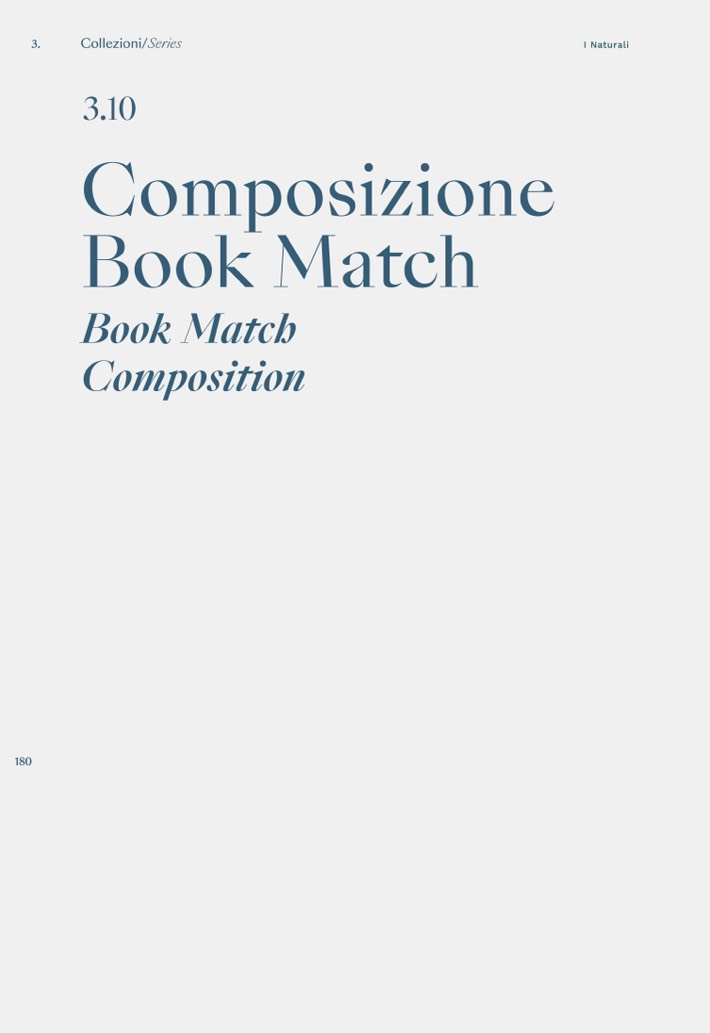 3. Collezioni/Series

I Naturali

3.10

Composizione Book Match

Book Match Composition

180